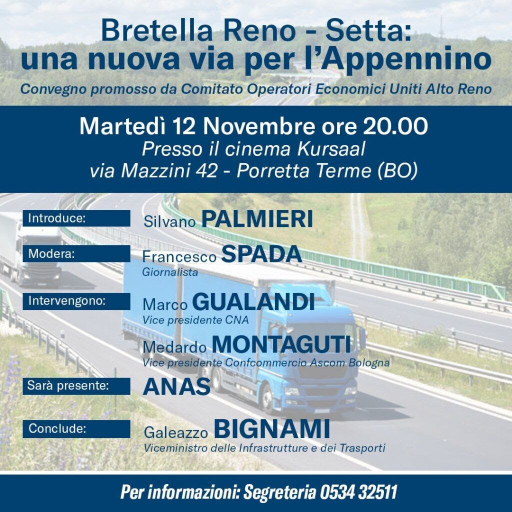 Bretella Reno - Setta:
una nuova via per l'Appennino

Convegno promosso da Comitato Operatori Economici Uniti Alto Reno

Martedì 12 Novembre ore 20.00
Presso il cinema Kursaal
via Mazzini 42 - Porretta Terme (BO)

Introduce:
Silvano PALMIERI

Modera:
Francesco SPADA
Giornalista

Intervengono:
Marco GUALANDI
Vice presidente CNA

Medardo MONTAGUTI
Vice presidente Confcommercio Ascom Bologna

Sarà presente:
ANAS

Conclude:
Galeazzo BIGNAMI
Viceministro delle Infrastrutture e dei Trasporti

Per informazioni: Segreteria 0534 32511